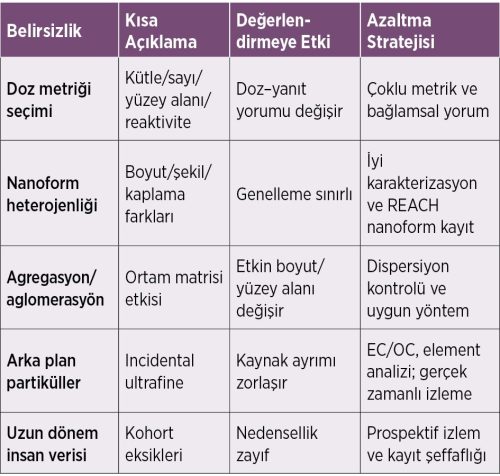 | Belirsizlik | Kısa Açıklama | Değerlendirmeye Etki | Azaltma Stratejisi |
|---|---|---|---|
| Doz metriği seçimi | Kütle/sayı/ yüzey alanı/ reaktivite | Doz–yanıt yorumu değişir | Çoklu metrik ve bağlamsal yorum |
| Nanoform heterojenliği | Boyut/şekil/ kaplama farkları | Genelleme sınırlı | İyi karakterizasyon ve REACH nanoform kayıt |
| Agregasyon/ aglomerasyön | Ortam matrisi etkisi | Etkin boyut/ yüzey alanı değişir | Dispersiyon kontrolü ve uygun yöntem |
| Arka plan partiküller | Incidental ultrafine | Kaynak ayrımı zorlaşır | EC/OC, element analizi; gerçek zamanlı izleme |
| Uzun dönem insan verisi | Kohort eksikleri | Nedensellik zayıf | Prospektif izlem ve kayıt şeffaflığı |